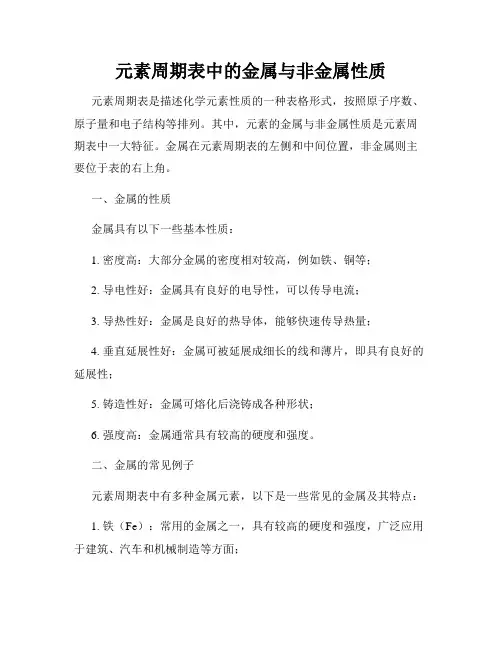 元素周期表中的金属与非金属性质

元素周期表是描述化学元素性质的一种表格形式，按照原子序数、原子量和电子结构等排列。其中，元素的金属与非金属性质是元素周期表中一大特征。金属在元素周期表的左侧和中间位置，非金属则主要位于表的右上角。

一、金属的性质

金属具有以下一些基本性质：

1. 密度高：大部分金属的密度相对较高，例如铁、铜等；

2. 导电性好：金属具有良好的电导性，可以传导电流；

3. 导热性好：金属是良好的热导体，能够快速传导热量；

4. 垂直延展性好：金属可被延展成细长的线和薄片，即具有良好的延展性；

5. 铸造性好：金属可熔化后浇铸成各种形状；

6. 强度高：金属通常具有较高的硬度和强度。

二、金属的常见例子

元素周期表中有多种金属元素，以下是一些常见的金属及其特点：

1. 铁（Fe）：常用的金属之一，具有较高的硬度和强度，广泛应用于建筑、汽车和机械制造等方面；